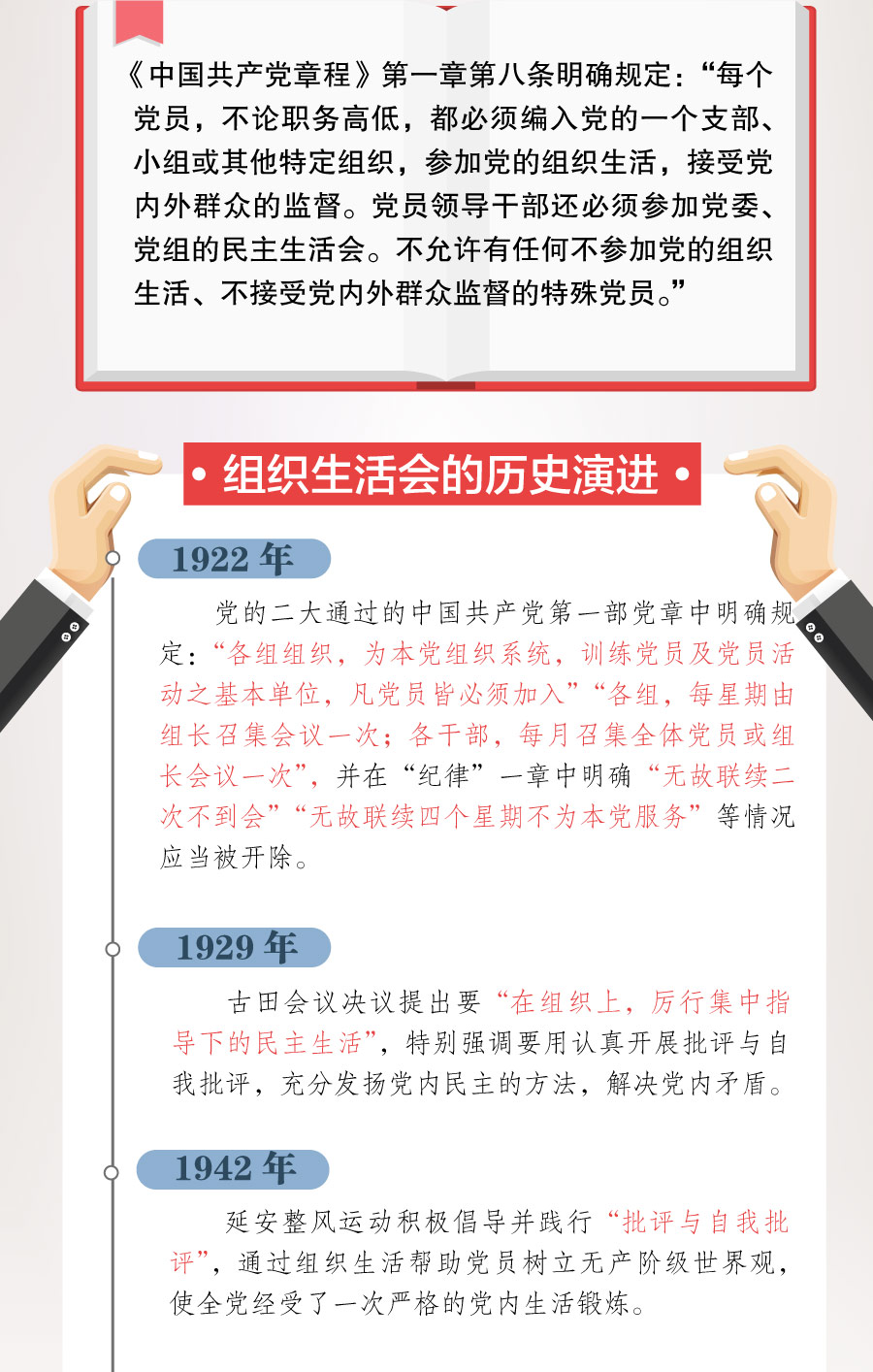 《中国共产党章程》第一章第八条明确规定：“每个党员，不论职务高低，都必须编入党的一个支部、小组或其他特定组织，参加党的组织生活，接受党内外群众的监督。党员领导干部还必须参加党委、党组的民主生活会。不允许有任何不参加党的组织生活、不接受党内外群众监督的特殊党员。”

• 组织生活会的历史演进 •

1922 年

党的二大通过的中国共产党第一部党章中明确规定：“各组组织，为本党组织系统，训练党员及党员活动之基本单位，凡党员皆必须加入”“各组，每星期由组长召集会议一次；各干部，每月召集全体党员或组长会议一次”，并在“纪律”一章中明确“无故联续二次不到会”“无故联续四个星期不为本党服务”等情况应当被开除。

1929 年

古田会议决议提出要“在组织上，厉行集中指导下的民主生活”，特别强调要用认真开展批评与自我批评，充分发扬党内民主的方法，解决党内矛盾。

1942 年

延安整风运动积极倡导并践行“批评与自我批评”，通过组织生活帮助党员树立无产阶级世界观，使全党经受了一次严格的党内生活锻炼。